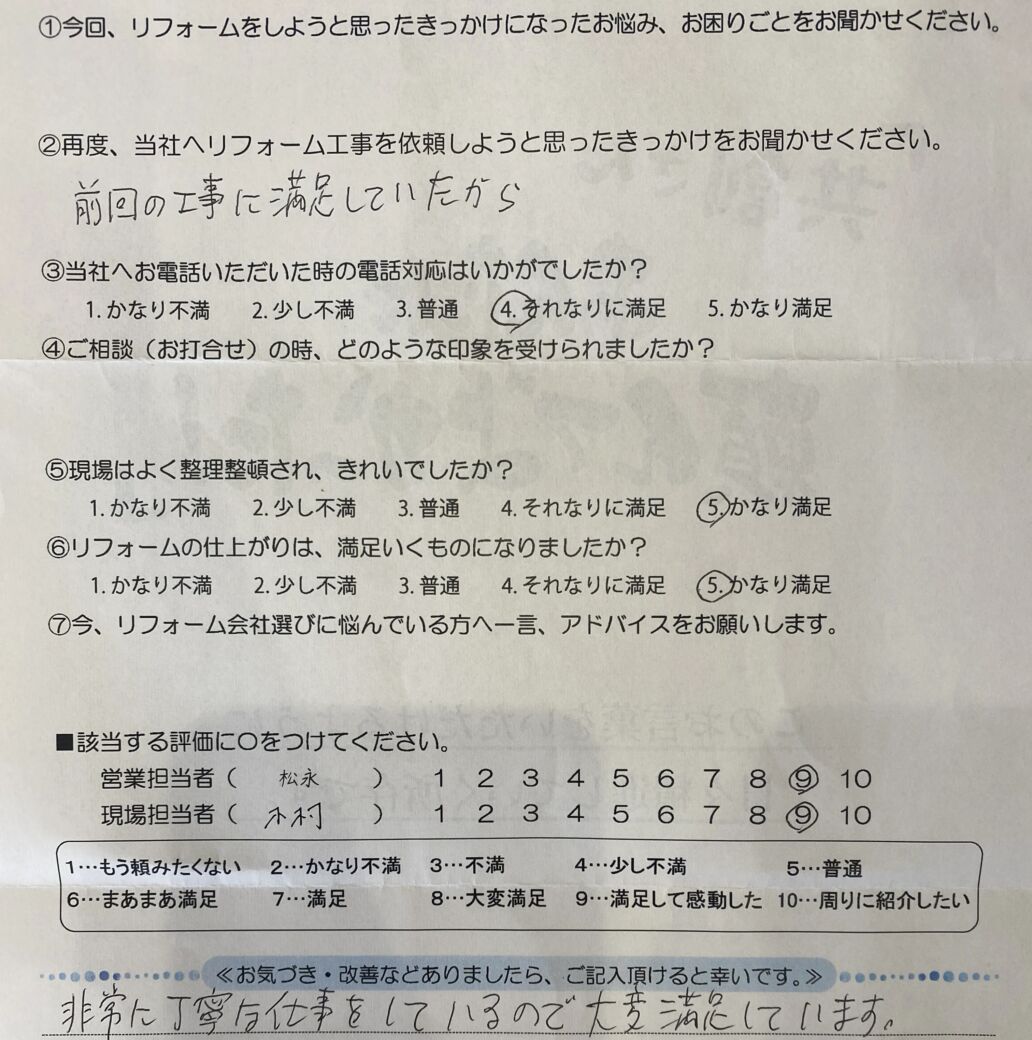 ①今回、リフォームをしようと思ったきっかけになったお悩み、お困りごとをお聞かせください。

②再度、当社へリフォーム工事を依頼しようと思ったきっかけをお聞かせください。
前回の工事に満足していたから

③当社へお電話いただいた時の電話対応はいかがでしたか？
1. かなり不満 2. 少し不満 3. 普通 4. それなりに満足 5. かなり満足

④ご相談（お打合せ）の時、どのような印象を受けられましたか？

⑤現場はよく整理整頓され、きれいでしたか？
1. かなり不満 2. 少し不満 3. 普通 4. それなりに満足 5. かなり満足

⑥リフォームの仕上がりは、満足いくものになりましたか？
1. かなり不満 2. 少し不満 3. 普通 4. それなりに満足 5. かなり満足

⑦今、リフォーム会社選びに悩んでいる方へ一言、アドバイスをお願いします。

■該当する評価に○をつけてください。
営業担当者（ 松永 ） 1 2 3 4 5 6 7 8 9 10
現場担当者（ 木村 ） 1 2 3 4 5 6 7 8 9 10

1…もう頼みたくない 2…かなり不満 3…不満 4…少し不満 5…普通
6…まあまあ満足 7…満足 8…大変満足 9…満足して感動した 10…周りに紹介したい

≪お気づき・改善などありましたら、ご記入頂けると幸いです。≫
非常に丁寧な仕事をしているので大変満足しています。